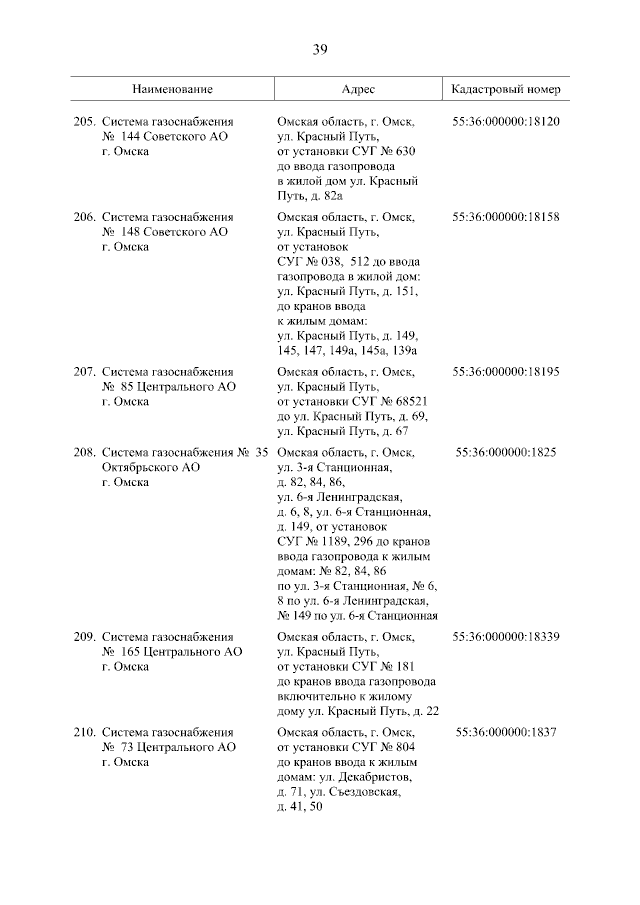 39

| Наименование | Адрес | Кадастровый номер |
|---|---|---|
| 205. Система газоснабжения № 144 Советского АО г. Омска | Омская область, г. Омск, ул. Красный Путь, от установки СУГ № 630 до ввода газопровода в жилой дом ул. Красный Путь, д. 82а | 55:36:000000:18120 |
| 206. Система газоснабжения № 148 Советского АО г. Омска | Омская область, г. Омск, ул. Красный Путь, от установок СУГ № 038, 512 до ввода газопровода в жилой дом: ул. Красный Путь, д. 151, до кранов ввода к жилым домам: ул. Красный Путь, д. 149, 145, 147, 149а, 145а, 139а | 55:36:000000:18158 |
| 207. Система газоснабжения № 85 Центрального АО г. Омска | Омская область, г. Омск, ул. Красный Путь, от установки СУГ № 68521 до ул. Красный Путь, д. 69, ул. Красный Путь, д. 67 | 55:36:000000:18195 |
| 208. Система газоснабжения № 35 Октябрьского АО г. Омска | Омская область, г. Омск, ул. 3-я Станционная, д. 82, 84, 86, ул. 6-я Ленинградская, д. 6, 8, ул. 6-я Станционная, д. 149, от установок СУГ № 1189, 296 до кранов ввода газопровода к жилым домам: № 82, 84, 86 по ул. 3-я Станционная, № 6, 8 по ул. 6-я Ленинградская, № 149 по ул. 6-я Станционная | 55:36:000000:1825 |
| 209. Система газоснабжения № 165 Центрального АО г. Омска | Омская область, г. Омск, ул. Красный Путь, от установки СУГ № 181 до кранов ввода газопровода включительно к жилому дому ул. Красный Путь, д. 22 | 55:36:000000:18339 |
| 210. Система газоснабжения № 73 Центрального АО г. Омска | Омская область, г. Омск, от установки СУГ № 804 до кранов ввода к жилым домам: ул. Декабристов, д. 71, ул. Съездовская, д. 41, 50 | 55:36:000000:1837 |